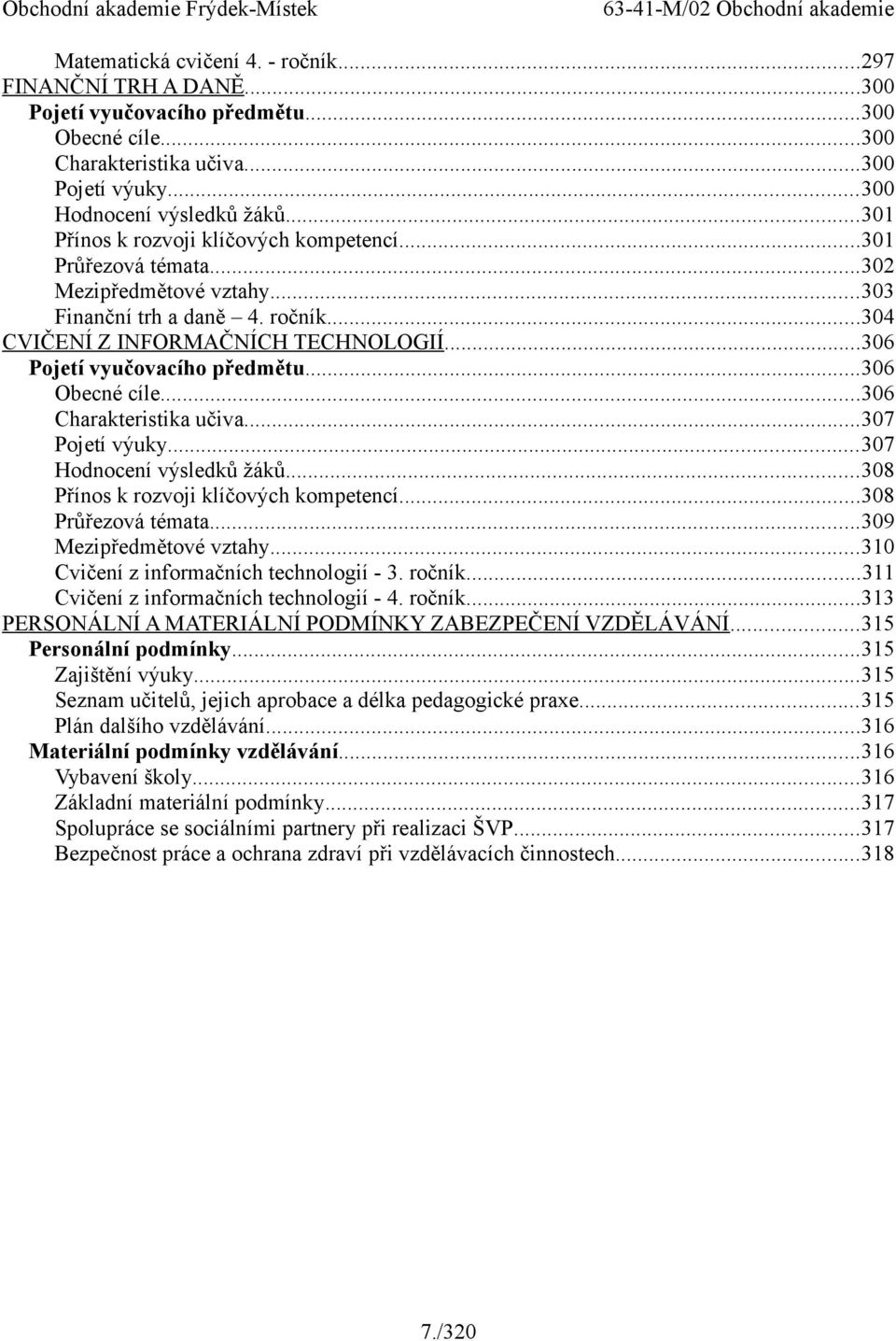 Obchodní akademie Frýdek-Místek
63-41-M/02 Obchodní akademie

Matematická cvičení 4. - ročník...297
FINANČNÍ TRH A DANĚ...300
Pojetí vyučovacího předmětu...300
Obecné cíle...300
Charakteristika učiva...300
Pojetí výuky...300
Hodnocení výsledků žáků...301
Přínos k rozvoji klíčových kompetencí...301
Průřezová témata...302
Mezipředmětové vztahy...303
Finanční trh a daně 4. ročník...304
CVIČENÍ Z INFORMAČNÍCH TECHNOLOGIÍ...306
Pojetí vyučovacího předmětu...306
Obecné cíle...306
Charakteristika učiva...307
Pojetí výuky...307
Hodnocení výsledků žáků...308
Přínos k rozvoji klíčových kompetencí...308
Průřezová témata...309
Mezipředmětové vztahy...310
Cvičení z informačních technologií - 3. ročník...311
Cvičení z informačních technologií - 4. ročník...313
PERSONÁLNÍ A MATERIÁLNÍ PODMÍNKY ZABEZPEČENÍ VZDĚLÁVÁNÍ...315
Personální podmínky...315
Zajištění výuky...315
Seznam učitelů, jejich aprobace a délka pedagogické praxe...315
Plán dalšího vzdělávání...316
Materiální podmínky vzdělávání...316
Vybavení školy...316
Základní materiální podmínky...317
Spolupráce se sociálními partnery při realizaci ŠVP...317
Bezpečnost práce a ochrana zdraví při vzdělávacích činnostech...318

7./320